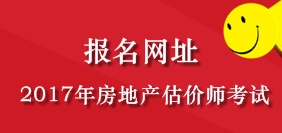 报名网址

2017年房地产估价师考试